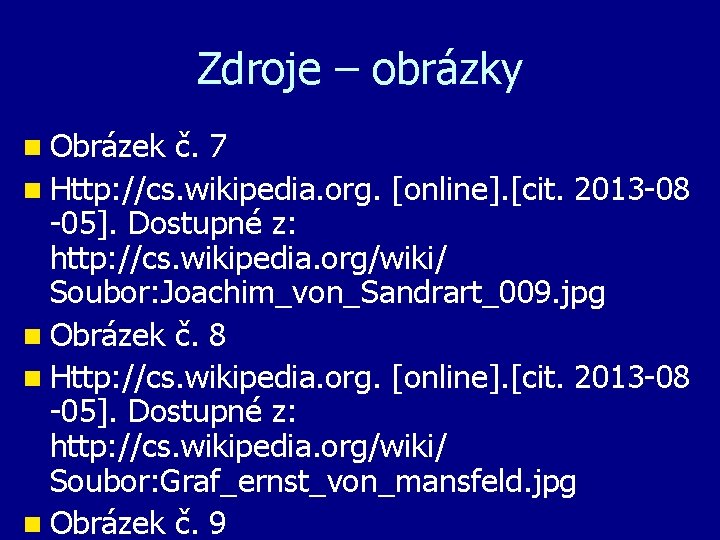 Zdroje – obrázky

Obrázek č. 7

Http://cs.wikipedia.org. [online].[cit. 2013-08-05]. Dostupné z: http://cs.wikipedia.org/wiki/Soubor:Joachim_von_Sandrart_009.jpg

Obrázek č. 8

Http://cs.wikipedia.org. [online].[cit. 2013-08-05]. Dostupné z: http://cs.wikipedia.org/wiki/Soubor:Graf_ernst_von_mansfeld.jpg

Obrázek č. 9